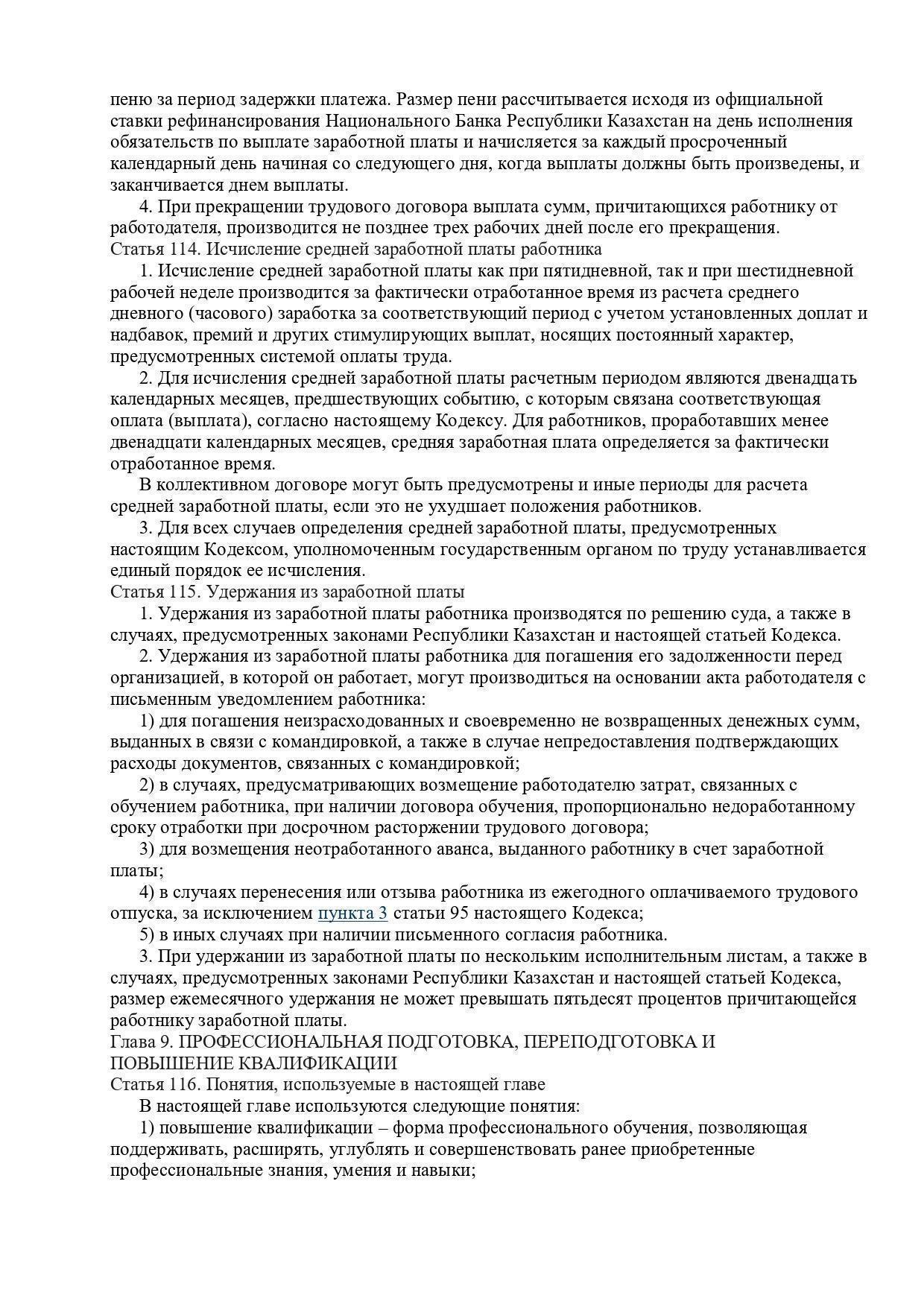 пеню за период задержки платежа. Размер пени рассчитывается исходя из официальной ставки рефинансирования Национального Банка Республики Казахстан на день исполнения обязательств по выплате заработной платы и начисляется за каждый просроченный календарный день начиная со следующего дня, когда выплаты должны быть произведены, и заканчивается днем выплаты.

4. При прекращении трудового договора выплата сумм, причитающихся работнику от работодателя, производится не позднее трех рабочих дней после его прекращения.

Статья 114. Исчисление средней заработной платы работника

1. Исчисление средней заработной платы как при пятидневной, так и при шестидневной рабочей неделе производится за фактически отработанное время из расчета среднего дневного (часового) заработка за соответствующий период с учетом установленных доплат и надбавок, премий и других стимулирующих выплат, носящих постоянный характер, предусмотренных системой оплаты труда.

2. Для исчисления средней заработной платы расчетным периодом являются двенадцать календарных месяцев, предшествующих событию, с которым связана соответствующая оплата (выплата), согласно настоящему Кодексу. Для работников, проработавших менее двенадцати календарных месяцев, средняя заработная плата определяется за фактически отработанное время.

В коллективном договоре могут быть предусмотрены и иные периоды для расчета средней заработной платы, если это не ухудшает положения работников.

3. Для всех случаев определения средней заработной платы, предусмотренных настоящим Кодексом, уполномоченным государственным органом по труду устанавливается единый порядок ее исчисления.

Статья 115. Удержания из заработной платы

1. Удержания из заработной платы работника производятся по решению суда, а также в случаях, предусмотренных законами Республики Казахстан и настоящей статьей Кодекса.

2. Удержания из заработной платы работника для погашения его задолженности перед организацией, в которой он работает, могут производиться на основании акта работодателя с письменным уведомлением работника:

1) для погашения неизрасходованных и своевременно не возвращенных денежных сумм, выданных в связи с командировкой, а также в случае непредоставления подтверждающих расходы документов, связанных с командировкой;

2) в случаях, предусматривающих возмещение работодателю затрат, связанных с обучением работника, при наличии договора обучения, пропорционально недоработанному сроку отработки при досрочном расторжении трудового договора;

3) для возмещения неотработанного аванса, выданного работнику в счет заработной платы;

4) в случаях перенесения или отзыва работника из ежегодного оплачиваемого трудового отпуска, за исключением пункта 3 статьи 95 настоящего Кодекса;

5) в иных случаях при наличии письменного согласия работника.

3. При удержании из заработной платы по нескольким исполнительным листам, а также в случаях, предусмотренных законами Республики Казахстан и настоящей статьей Кодекса, размер ежемесячного удержания не может превышать пятьдесят процентов причитающейся работнику заработной платы.

Глава 9. ПРОФЕССИОНАЛЬНАЯ ПОДГОТОВКА, ПЕРЕПОДГОТОВКА И ПОВЫШЕНИЕ КВАЛИФИКАЦИИ

Статья 116. Понятия, используемые в настоящей главе

В настоящей главе используются следующие понятия:

1) повышение квалификации – форма профессионального обучения, позволяющая поддерживать, расширять, углублять и совершенствовать ранее приобретенные профессиональные знания, умения и навыки;